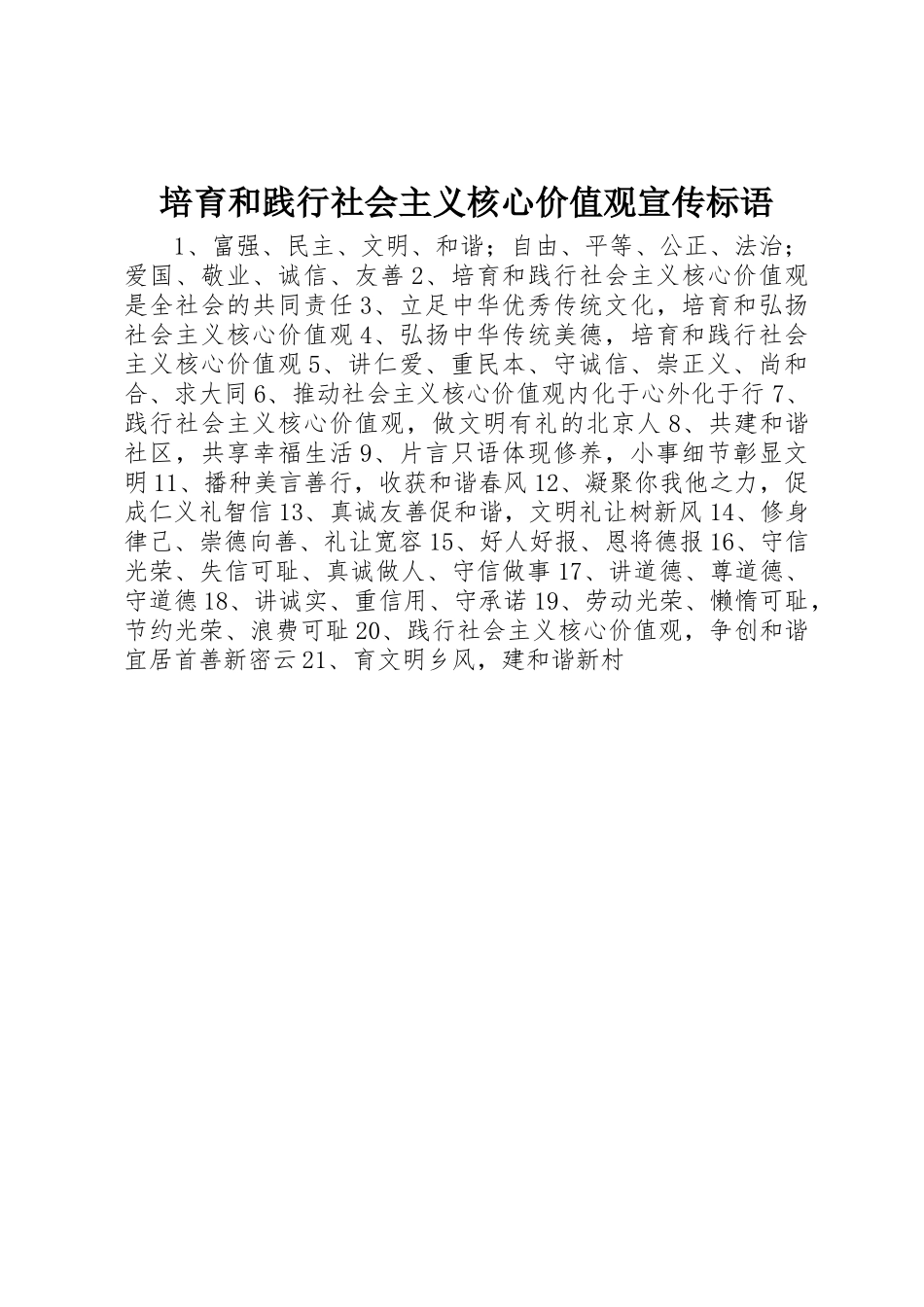 培育和践行社会主义核心价值观宣传标语

1、富强、民主、文明、和谐；自由、平等、公正、法治；爱国、敬业、诚信、友善 2、培育和践行社会主义核心价值观是全社会的共同责任 3、立足中华优秀传统文化，培育和弘扬社会主义核心价值观 4、弘扬中华传统美德，培育和践行社会主义核心价值观 5、讲仁爱、重民本、守诚信、崇正义、尚和合、求大同 6、推动社会主义核心价值观内化于心外化于行 7、践行社会主义核心价值观，做文明有礼的北京人 8、共建和谐社区，共享幸福生活 9、片言只语体现修养，小事细节彰显文明 11、播种美言善行，收获和谐春风 12、凝聚你我他之力，促成仁义礼智信 13、真诚友善促和谐，文明礼让树新风 14、修身律己、崇德向善、礼让宽容 15、好人好报、恩将德报 16、守信光荣、失信可耻、真诚做人、守信做事 17、讲道德、尊道德、守道德 18、讲诚实、重信用、守承诺 19、劳动光荣、懒惰可耻，节约光荣、浪费可耻 20、践行社会主义核心价值观，争创和谐宜居首善新密云 21、育文明乡风，建和谐新村